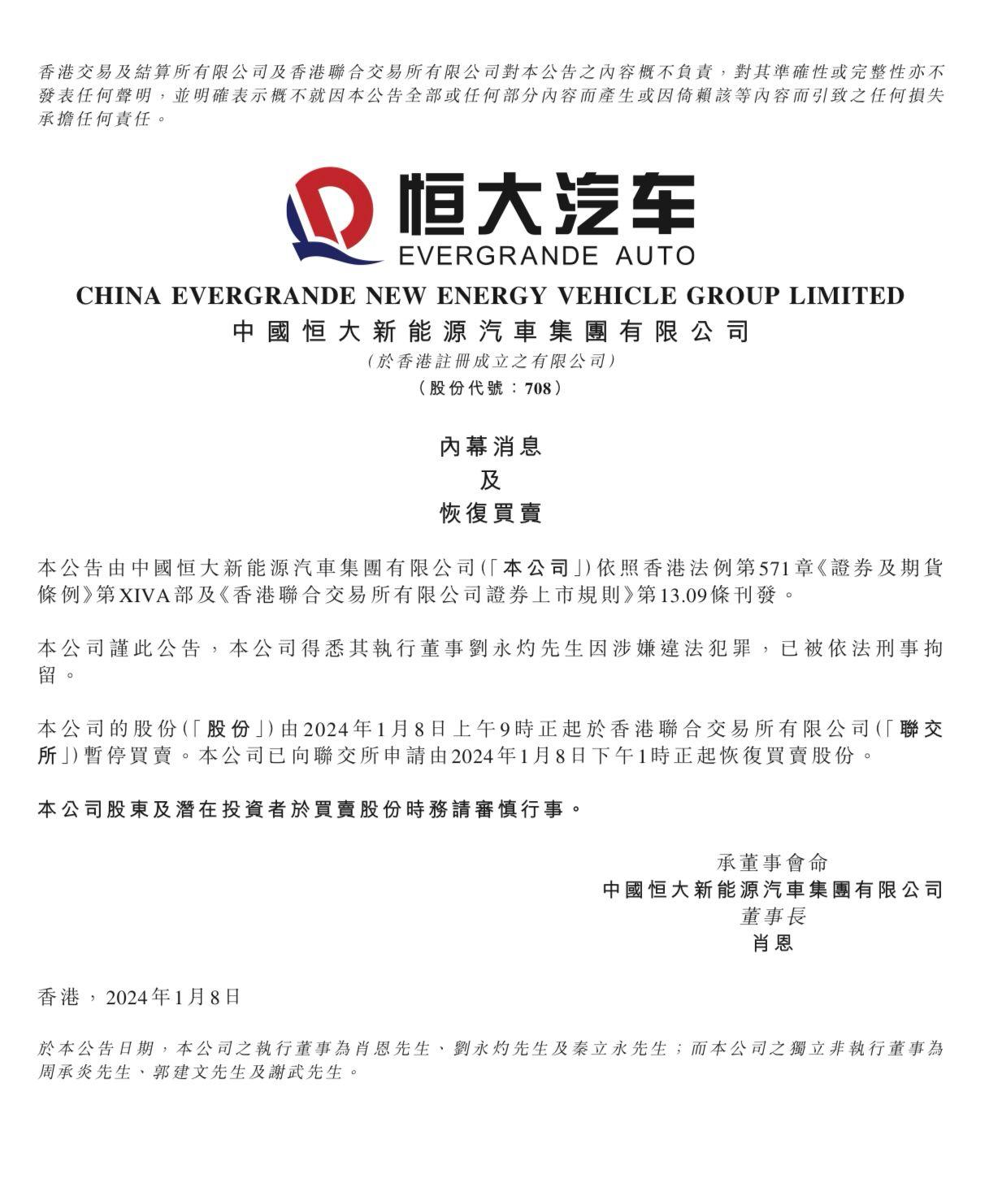 香港交易及結算所有限公司及香港聯合交易所有限公司對本公告之內容概不負責，對其準確性或完整性亦不發表任何聲明，並明確表示概不就因本公告全部或任何部分內容而產生或因倚賴該等內容而引致之任何損失承擔任何責任。

恒大汽车
EVERGRANDE AUTO

CHINA EVERGRANDE NEW ENERGY VEHICLE GROUP LIMITED
中國恒大新能源汽車集團有限公司
（於香港註冊成立之有限公司）
（股份代號：708）

內幕消息
及
恢復買賣

本公告由中國恒大新能源汽車集團有限公司（「本公司」）依照香港法例第571章《證券及期貨條例》第XIVA部及《香港聯合交易所有限公司證券上市規則》第13.09條刊發。

本公司謹此公告，本公司得悉其執行董事劉永灼先生因涉嫌違法犯罪，已被依法刑事拘留。

本公司的股份（「股份」）由2024年1月8日上午9時正起於香港聯合交易所有限公司（「聯交所」）暫停買賣。本公司已向聯交所申請由2024年1月8日下午1時正起恢復買賣股份。

本公司股東及潛在投資者於買賣股份時務請審慎行事。

承董事會命
中國恒大新能源汽車集團有限公司
董事長
肖恩

香港，2024年1月8日

於本公告日期，本公司之執行董事為肖恩先生、劉永灼先生及秦立永先生；而本公司之獨立非執行董事為周承炎先生、郭建文先生及謝武先生。